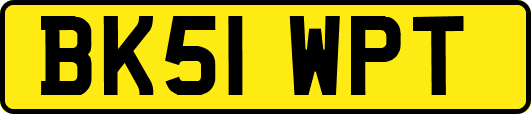 BK51 WPT